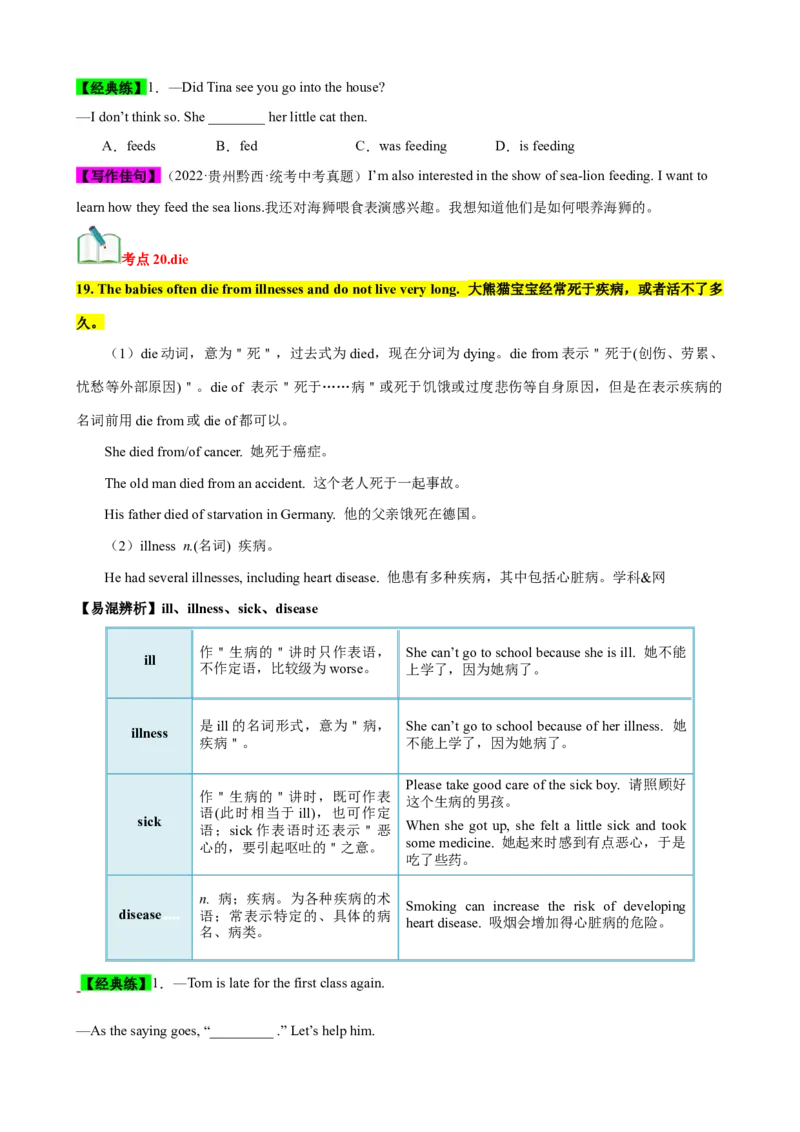 【经典练】1．—Did Tina see you go into the house?

—I don't think so. She ________ her little cat then.

A．feeds　　B．fed　　C．was feeding　　D．is feeding

【写作佳句】（2022·贵州黔西·统考中考真题）I'm also interested in the show of sea-lion feeding. I want to learn how they feed the sea lions.我还对海狮喂食表演感兴趣。我想知道他们是如何喂养海狮的。

考点 20.die

19. The babies often die from illnesses and do not live very long. 大熊猫宝宝经常死于疾病，或者活不了多久。

（1）die 动词，意为＂死＂，过去式为 died，现在分词为 dying。die from 表示＂死于(创伤、劳累、忧愁等外部原因)＂。die of 表示＂死于……病＂或死于饥饿或过度悲伤等自身原因，但是在表示疾病的名词前用 die from 或 die of 都可以。

She died from/of cancer. 她死于癌症。

The old man died from an accident. 这个老人死于一起事故。

His father died of starvation in Germany. 他的父亲饿死在德国。

（2）illness n.(名词) 疾病。

He had several illnesses, including heart disease. 他患有多种疾病，其中包括心脏病。学科&网

【易混辨析】ill、illness、sick、disease

| ill | 作＂生病的＂讲时只作表语，不作定语，比较级为 worse。 | She can't go to school because she is ill. 她不能上学了，因为她病了。 |
|---|---|---|
| illness | 是 ill 的名词形式，意为＂病，疾病＂。 | She can't go to school because of her illness. 她不能上学了，因为她病了。 |
| sick | 作＂生病的＂讲时，既可作表语(此时相当于 ill)，也可作定语；sick 作表语时还表示＂恶心的，要引起呕吐的＂之意。 | Please take good care of the sick boy. 请照顾好这个生病的男孩。 When she got up, she felt a little sick and took some medicine. 她起来时感到有点恶心，于是吃了些药。 |
| disease | n. 病；疾病。为各种疾病的术语；常表示特定的、具体的病名、病类。 | Smoking can increase the risk of developing heart disease. 吸烟会增加得心脏病的危险。 |

【经典练】1．—Tom is late for the first class again.

—As the saying goes, "_________ ." Let's help him.